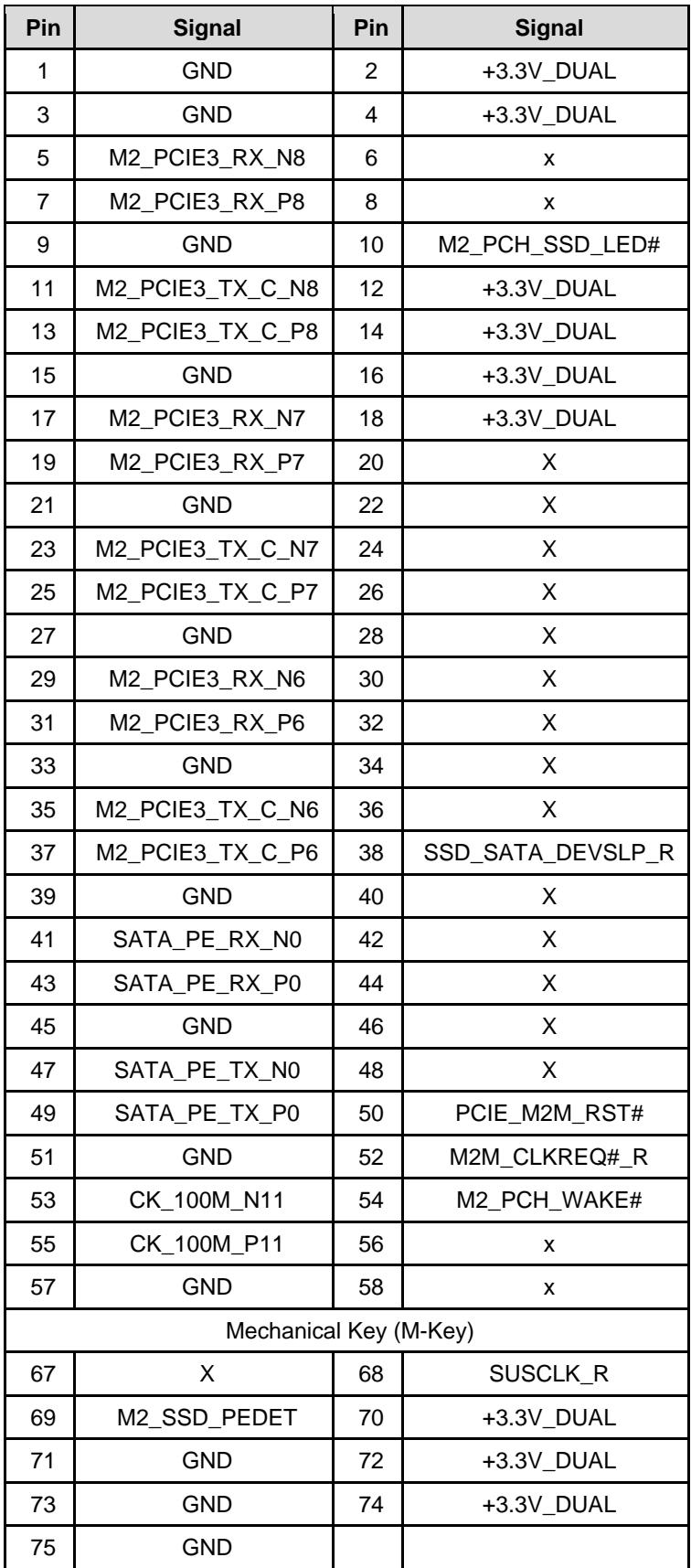 | Pin | Signal | Pin | Signal |
|---|---|---|---|
| 1 | GND | 2 | +3.3V_DUAL |
| 3 | GND | 4 | +3.3V_DUAL |
| 5 | M2_PCIE3_RX_N8 | 6 | x |
| 7 | M2_PCIE3_RX_P8 | 8 | x |
| 9 | GND | 10 | M2_PCH_SSD_LED# |
| 11 | M2_PCIE3_TX_C_N8 | 12 | +3.3V_DUAL |
| 13 | M2_PCIE3_TX_C_P8 | 14 | +3.3V_DUAL |
| 15 | GND | 16 | +3.3V_DUAL |
| 17 | M2_PCIE3_RX_N7 | 18 | +3.3V_DUAL |
| 19 | M2_PCIE3_RX_P7 | 20 | X |
| 21 | GND | 22 | X |
| 23 | M2_PCIE3_TX_C_N7 | 24 | X |
| 25 | M2_PCIE3_TX_C_P7 | 26 | X |
| 27 | GND | 28 | X |
| 29 | M2_PCIE3_RX_N6 | 30 | X |
| 31 | M2_PCIE3_RX_P6 | 32 | X |
| 33 | GND | 34 | X |
| 35 | M2_PCIE3_TX_C_N6 | 36 | X |
| 37 | M2_PCIE3_TX_C_P6 | 38 | SSD_SATA_DEVSLP_R |
| 39 | GND | 40 | X |
| 41 | SATA_PE_RX_N0 | 42 | X |
| 43 | SATA_PE_RX_P0 | 44 | X |
| 45 | GND | 46 | X |
| 47 | SATA_PE_TX_N0 | 48 | X |
| 49 | SATA_PE_TX_P0 | 50 | PCIE_M2M_RST# |
| 51 | GND | 52 | M2M_CLKREQ#_R |
| 53 | CK_100M_N11 | 54 | M2_PCH_WAKE# |
| 55 | CK_100M_P11 | 56 | x |
| 57 | GND | 58 | x |
| Mechanical Key (M-Key) | | | |
| 67 | X | 68 | SUSCLK_R |
| 69 | M2_SSD_PEDET | 70 | +3.3V_DUAL |
| 71 | GND | 72 | +3.3V_DUAL |
| 73 | GND | 74 | +3.3V_DUAL |
| 75 | GND | | |